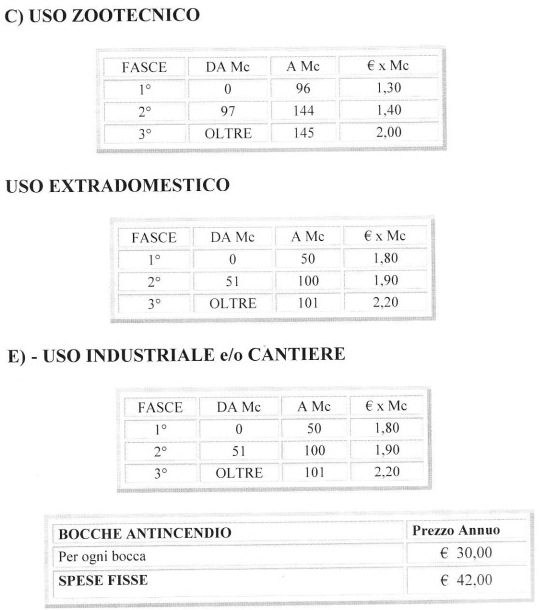 C) USO ZOOTECNICO

| FASCE | DA Mc | A Mc | € x Mc |
|---|---|---|---|
| 1° | 0 | 96 | 1,30 |
| 2° | 97 | 144 | 1,40 |
| 3° | OLTRE | 145 | 2,00 |

USO EXTRADOMESTICO

| FASCE | DA Mc | A Mc | € x Mc |
|---|---|---|---|
| 1° | 0 | 50 | 1,80 |
| 2° | 51 | 100 | 1,90 |
| 3° | OLTRE | 101 | 2,20 |

E) - USO INDUSTRIALE e/o CANTIERE

| FASCE | DA Mc | A Mc | € x Mc |
|---|---|---|---|
| 1° | 0 | 50 | 1,80 |
| 2° | 51 | 100 | 1,90 |
| 3° | OLTRE | 101 | 2,20 |

| BOCCHE ANTINCENDIO | Prezzo Annuo |
|---|---|
| Per ogni bocca | € 30,00 |
| SPESE FISSE | € 42,00 |